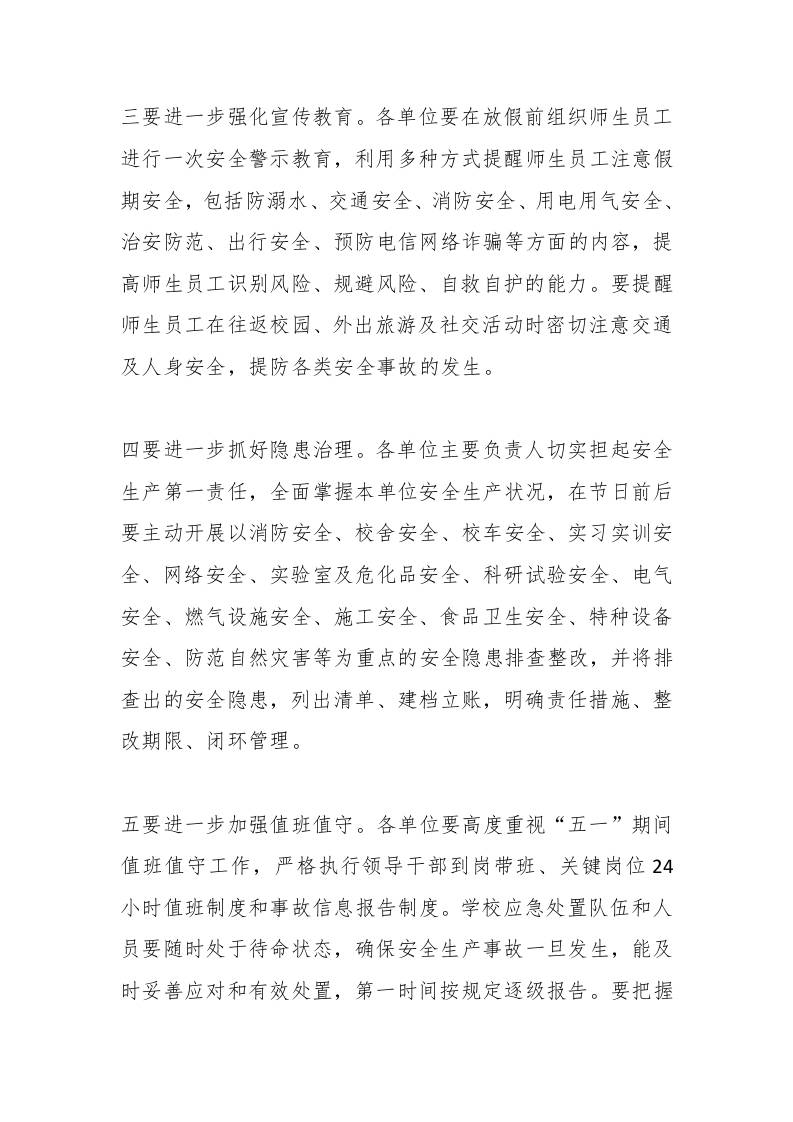 三要进一步强化宣传教育。各单位要在放假前组织师生员工进行一次安全警示教育，利用多种方式提醒师生员工注意假期安全，包括防溺水、交通安全、消防安全、用电用气安全、治安防范、出行安全、预防电信网络诈骗等方面的内容，提高师生员工识别风险、规避风险、自救自护的能力。要提醒师生员工在往返校园、外出旅游及社交活动时密切注意交通及人身安全，提防各类安全事故的发生。

四要进一步抓好隐患治理。各单位主要负责人切实担起安全生产第一责任，全面掌握本单位安全生产状况，在节日前后要主动开展以消防安全、校舍安全、校车安全、实习实训安全、网络安全、实验室及危化品安全、科研试验安全、电气安全、燃气设施安全、施工安全、食品卫生安全、特种设备安全、防范自然灾害等为重点的安全隐患排查整改，并将排查出的安全隐患，列出清单、建档立账，明确责任措施、整改期限、闭环管理。

五要进一步加强值班值守。各单位要高度重视“五一”期间值班值守工作，严格执行领导干部到岗带班、关键岗位24小时值班制度和事故信息报告制度。学校应急处置队伍和人员要随时处于待命状态，确保安全生产事故一旦发生，能及时妥善应对和有效处置，第一时间按规定逐级报告。要把握